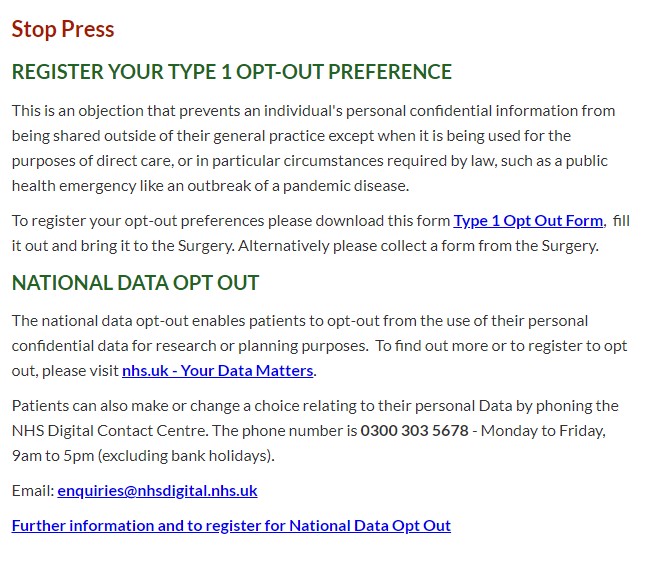 Stop Press

REGISTER YOUR TYPE 1 OPT-OUT PREFERENCE

This is an objection that prevents an individual's personal confidential information from being shared outside of their general practice except when it is being used for the purposes of direct care, or in particular circumstances required by law, such as a public health emergency like an outbreak of a pandemic disease.

To register your opt-out preferences please download this form Type 1 Opt Out Form, fill it out and bring it to the Surgery. Alternatively please collect a form from the Surgery.

NATIONAL DATA OPT OUT

The national data opt-out enables patients to opt-out from the use of their personal confidential data for research or planning purposes. To find out more or to register to opt out, please visit nhs.uk - Your Data Matters.

Patients can also make or change a choice relating to their personal Data by phoning the NHS Digital Contact Centre. The phone number is 0300 303 5678 - Monday to Friday, 9am to 5pm (excluding bank holidays).

Email: enquiries@nhsdigital.nhs.uk

Further information and to register for National Data Opt Out